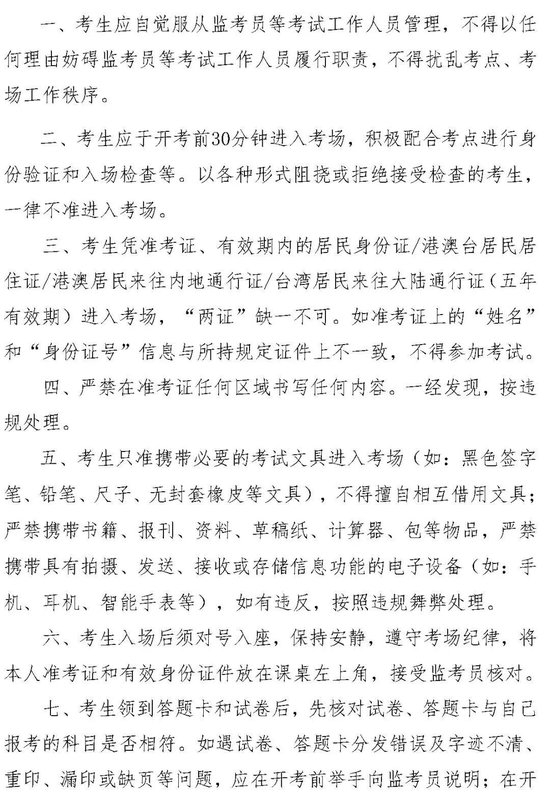 一、考生应自觉服从监考员等考试工作人员管理，不得以任何理由妨碍监考员等考试工作人员履行职责，不得扰乱考点、考场工作秩序。

二、考生应于开考前30分钟进入考场，积极配合考点进行身份验证和入场检查等。以各种形式阻挠或拒绝接受检查的考生，一律不准进入考场。

三、考生凭准考证、有效期内的居民身份证/港澳台居民居住证/港澳居民来往内地通行证/台湾居民来往大陆通行证（五年有效期）进入考场，“两证”缺一不可。如准考证上的“姓名”和“身份证号”信息与所持规定证件上不一致，不得参加考试。

四、严禁在准考证任何区域书写任何内容。一经发现，按违规处理。

五、考生只准携带必要的考试文具进入考场（如：黑色签字笔、铅笔、尺子、无封套橡皮等文具），不得擅自相互借用文具；严禁携带书籍、报刊、资料、草稿纸、计算器、包等物品，严禁携带具有拍摄、发送、接收或存储信息功能的电子设备（如：手机、耳机、智能手表等），如有违反，按照违规舞弊处理。

六、考生入场后须对号入座，保持安静，遵守考场纪律，将本人准考证和有效身份证件放在课桌左上角，接受监考员核对。

七、考生领到答题卡和试卷后，先核对试卷、答题卡与自己报考的科目是否相符。如遇试卷、答题卡分发错误及字迹不清、重印、漏印或缺页等问题，应在开考前举手向监考员说明；在开